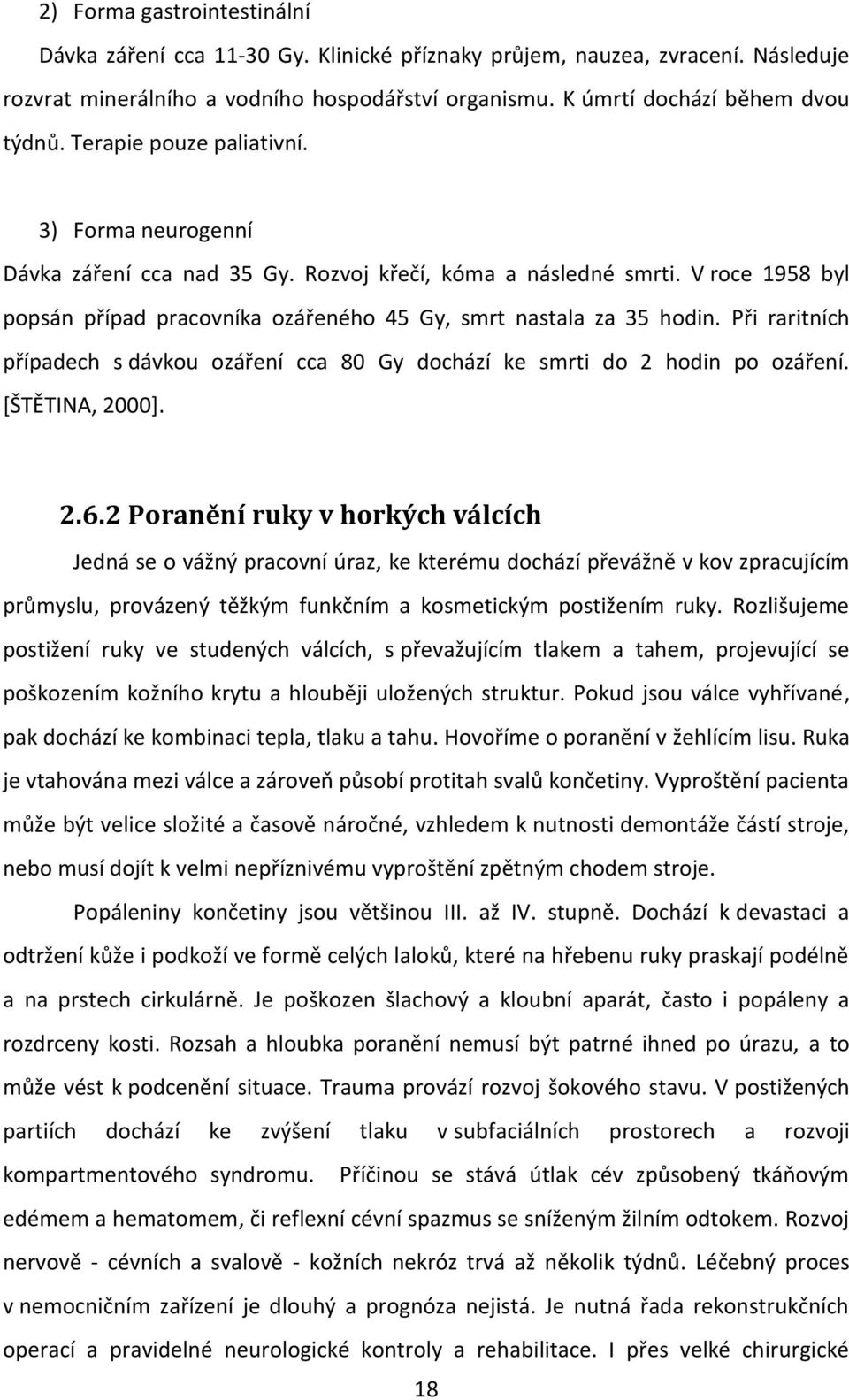 2) Forma gastrointestinální

Dávka záření cca 11-30 Gy. Klinické příznaky průjem, nauzea, zvracení. Následuje rozvrat minerálního a vodního hospodářství organismu. K úmrtí dochází během dvou týdnů. Terapie pouze paliativní.

3) Forma neurogenní

Dávka záření cca nad 35 Gy. Rozvoj křečí, kóma a následné smrti. V roce 1958 byl popsán případ pracovníka ozářeného 45 Gy, smrt nastala za 35 hodin. Při raritních případech s dávkou ozáření cca 80 Gy dochází ke smrti do 2 hodin po ozáření. [ŠTĚTINA, 2000].

2.6.2 Poranění ruky v horkých válcích

Jedná se o vážný pracovní úraz, ke kterému dochází převážně v kov zpracujícím průmyslu, provázený těžkým funkčním a kosmetickým postižením ruky. Rozlišujeme postižení ruky ve studených válcích, s převažujícím tlakem a tahem, projevující se poškozením kožního krytu a hlouběji uložených struktur. Pokud jsou válce vyhřívané, pak dochází ke kombinaci tepla, tlaku a tahu. Hovoříme o poranění v žehlícím lisu. Ruka je vtahována mezi válce a zároveň působí protitah svalů končetiny. Vyproštění pacienta může být velice složité a časově náročné, vzhledem k nutnosti demontáže částí stroje, nebo musí dojít k velmi nepříznivému vyproštění zpětným chodem stroje.

Popáleniny končetiny jsou většinou III. až IV. stupně. Dochází k devastaci a odtržení kůže i podkoží ve formě celých laloků, které na hřebenu ruky praskají podélně a na prstech cirkulárně. Je poškozen šlachový a kloubní aparát, často i popáleny a rozdrceny kosti. Rozsah a hloubka poranění nemusí být patrné ihned po úrazu, a to může vést k podcenění situace. Trauma provází rozvoj šokového stavu. V postižených partiích dochází ke zvýšení tlaku v subfaciálních prostorech a rozvoji kompartmentového syndromu. Příčinou se stává útlak cév způsobený tkáňovým edémem a hematomem, či reflexní cévní spazmus se sníženým žilním odtokem. Rozvoj nervově - cévních a svalově - kožních nekróz trvá až několik týdnů. Léčebný proces v nemocničním zařízení je dlouhý a prognóza nejistá. Je nutná řada rekonstrukčních operací a pravidelné neurologické kontroly a rehabilitace. I přes velké chirurgické

18